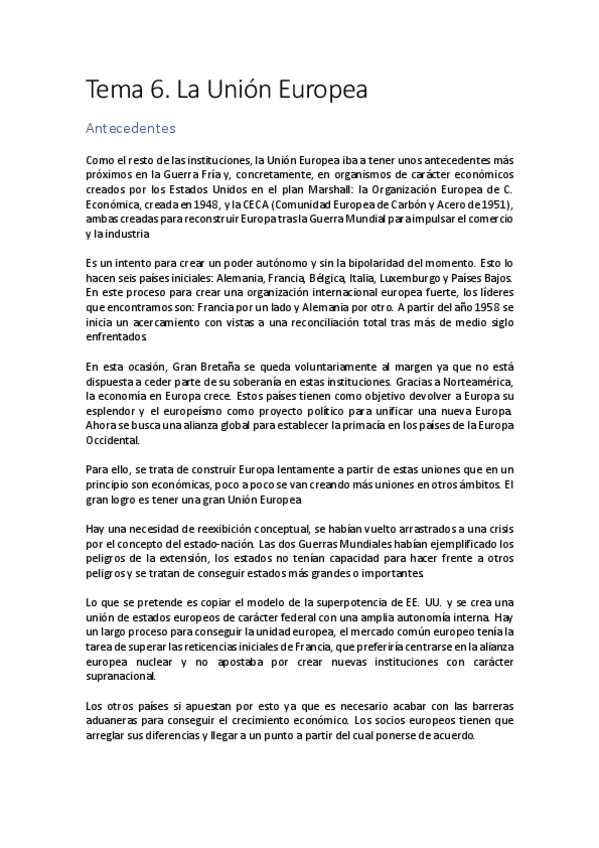 Tema 6. La Unión Europea

Antecedentes

Como el resto de las instituciones, la Unión Europea iba a tener unos antecedentes más próximos en la Guerra Fría y, concretamente, en organismos de carácter económicos creados por los Estados Unidos en el plan Marshall: la Organización Europea de C. Económica, creada en 1948, y la CECA (Comunidad Europea de Carbón y Acero de 1951), ambas creadas para reconstruir Europa tras la Guerra Mundial para impulsar el comercio y la industria

Es un intento para crear un poder autónomo y sin la bipolaridad del momento. Esto lo hacen seis países iniciales: Alemania, Francia, Bélgica, Italia, Luxemburgo y Países Bajos. En este proceso para crear una organización internacional europea fuerte, los líderes que encontramos son: Francia por un lado y Alemania por otro. A partir del año 1958 se inicia un acercamiento con vistas a una reconciliación total tras más de medio siglo enfrentados.

En esta ocasión, Gran Bretaña se queda voluntariamente al margen ya que no está dispuesta a ceder parte de su soberanía en estas instituciones. Gracias a Norteamérica, la economía en Europa crece. Estos países tienen como objetivo devolver a Europa su esplendor y el europeísmo como proyecto político para unificar una nueva Europa. Ahora se busca una alianza global para establecer la primacía en los países de la Europa Occidental.

Para ello, se trata de construir Europa lentamente a partir de estas uniones que en un principio son económicas, poco a poco se van creando más uniones en otros ámbitos. El gran logro es tener una gran Unión Europea

Hay una necesidad de reexibición conceptual, se habían vuelto arrastrados a una crisis por el concepto del estado-nación. Las dos Guerras Mundiales habían ejemplificado los peligros de la extensión, los estados no tenían capacidad para hacer frente a otros peligros y se tratan de conseguir estados más grandes o importantes.

Lo que se pretende es copiar el modelo de la superpotencia de EE. UU. y se crea una unión de estados europeos de carácter federal con una amplia autonomía interna. Hay un largo proceso para conseguir la unidad europea, el mercado común europeo tenía la tarea de superar las reticencias iniciales de Francia, que preferiría centrarse en la alianza europea nuclear y no apostaba por crear nuevas instituciones con carácter supranacional.

Los otros países si apuestan por esto ya que es necesario acabar con las barreras aduaneras para conseguir el crecimiento económico. Los socios europeos tienen que arreglar sus diferencias y llegar a un punto a partir del cual ponerse de acuerdo.